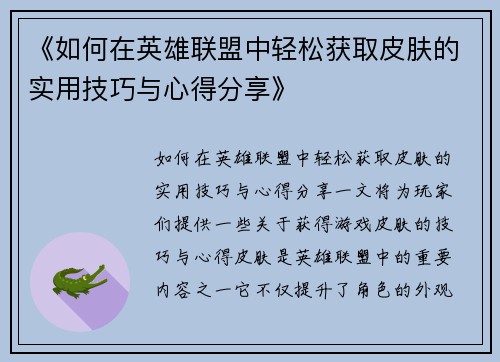 《如何在英雄联盟中轻松获取皮肤的实用技巧与心得分享》

如何在英雄联盟中轻松获取皮肤的实用技巧与心得分享一文将为玩家们提供一些关于获得游戏皮肤的技巧与心得皮肤是英雄联盟中的重要内容之一它不仅提升了角色的外观